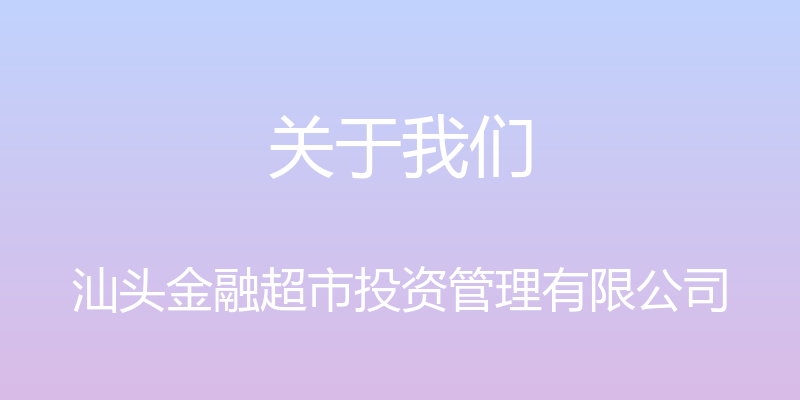 关于我们

汕头金融超市投资管理有限公司